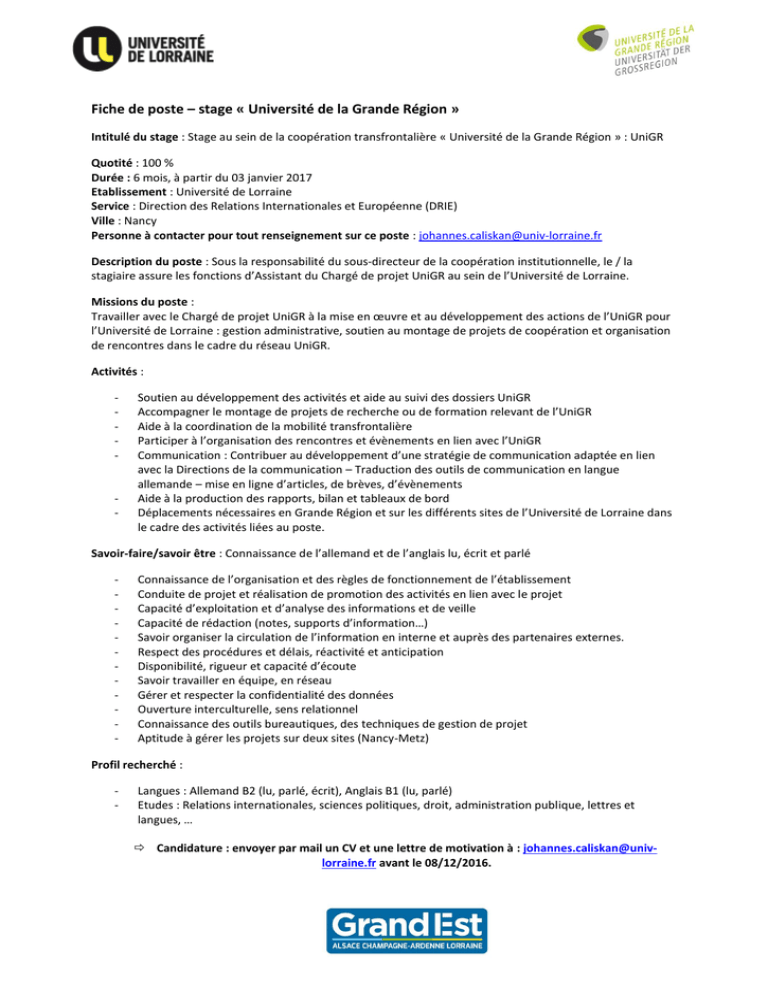 UNIVERSITÉ DE LORRAINE

UNIVERSITÉ DE LA GRANDE RÉGION
UNIVERSITÄT DER GROSSREGION

Fiche de poste – stage « Université de la Grande Région »

Intitulé du stage : Stage au sein de la coopération transfrontalière « Université de la Grande Région » : UniGR

Quotité : 100 %
Durée : 6 mois, à partir du 03 janvier 2017
Etablissement : Université de Lorraine
Service : Direction des Relations Internationales et Européenne (DRIE)
Ville : Nancy
Personne à contacter pour tout renseignement sur ce poste : johannes.caliskan@univ-lorraine.fr

Description du poste : Sous la responsabilité du sous-directeur de la coopération institutionnelle, le / la stagiaire assure les fonctions d'Assistant du Chargé de projet UniGR au sein de l'Université de Lorraine.

Missions du poste :
Travailler avec le Chargé de projet UniGR à la mise en œuvre et au développement des actions de l'UniGR pour l'Université de Lorraine : gestion administrative, soutien au montage de projets de coopération et organisation de rencontres dans le cadre du réseau UniGR.

Activités :

- Soutien au développement des activités et aide au suivi des dossiers UniGR
- Accompagner le montage de projets de recherche ou de formation relevant de l'UniGR
- Aide à la coordination de la mobilité transfrontalière
- Participer à l'organisation des rencontres et évènements en lien avec l'UniGR
- Communication : Contribuer au développement d'une stratégie de communication adaptée en lien avec la Directions de la communication – Traduction des outils de communication en langue allemande – mise en ligne d'articles, de brèves, d'évènements
- Aide à la production des rapports, bilan et tableaux de bord
- Déplacements nécessaires en Grande Région et sur les différents sites de l'Université de Lorraine dans le cadre des activités liées au poste.

Savoir-faire/savoir être : Connaissance de l'allemand et de l'anglais lu, écrit et parlé

- Connaissance de l'organisation et des règles de fonctionnement de l'établissement
- Conduite de projet et réalisation de promotion des activités en lien avec le projet
- Capacité d'exploitation et d'analyse des informations et de veille
- Capacité de rédaction (notes, supports d'information…)
- Savoir organiser la circulation de l'information en interne et auprès des partenaires externes.
- Respect des procédures et délais, réactivité et anticipation
- Disponibilité, rigueur et capacité d'écoute
- Savoir travailler en équipe, en réseau
- Gérer et respecter la confidentialité des données
- Ouverture interculturelle, sens relationnel
- Connaissance des outils bureautiques, des techniques de gestion de projet
- Aptitude à gérer les projets sur deux sites (Nancy-Metz)

Profil recherché :

- Langues : Allemand B2 (lu, parlé, écrit), Anglais B1 (lu, parlé)
- Etudes : Relations internationales, sciences politiques, droit, administration publique, lettres et langues, …

⇨ Candidature : envoyer par mail un CV et une lettre de motivation à : johannes.caliskan@univ-lorraine.fr avant le 08/12/2016.

Grand Est
ALSACE CHAMPAGNE-ARDENNE LORRAINE